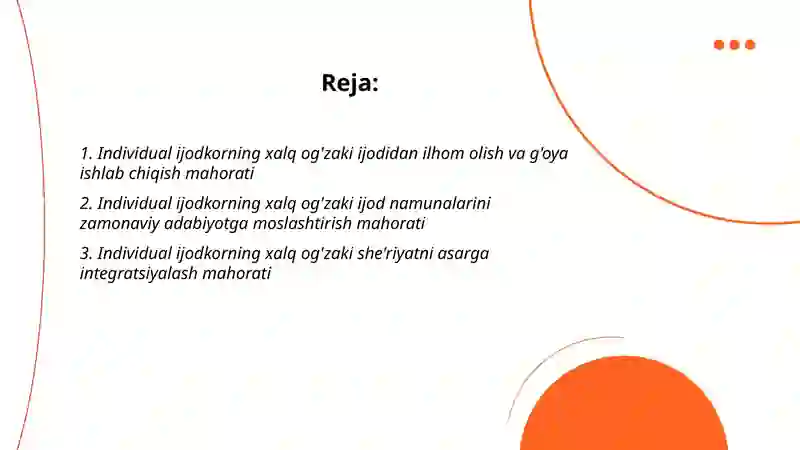 Reja:

1. Individual ijodkorning xalq og'zaki ijodidan ilhom olish va g'oya ishlab chiqish mahorati

2. Individual ijodkorning xalq og'zaki ijod namunalarini zamonaviy adabiyotga moslashtirish mahorati

3. Individual ijodkorning xalq og'zaki she'riyatni asarga integratsiyalash mahorati